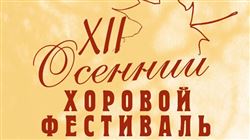 XII
Осенний
ХОРОВОЙ
ФЕСТИВАЛЬ